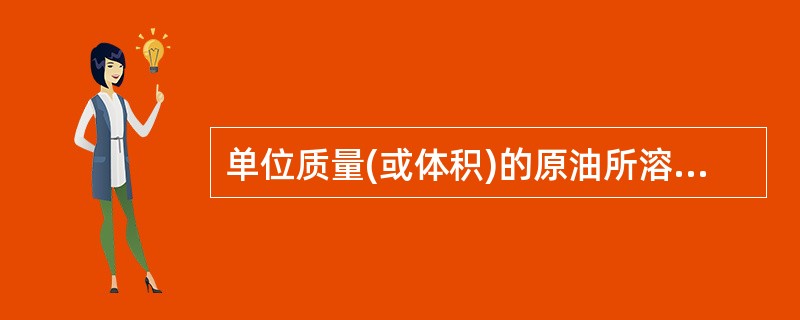 单位质量(或体积)的原油所溶...